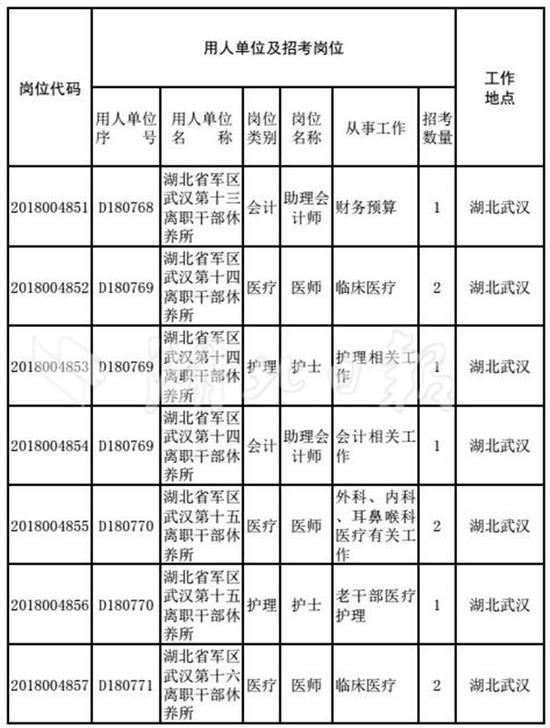 | 岗位代码 | 用人单位及招考岗位 | | | | | | 工作地点 |
|---|---|---|---|---|---|---|---|
| | 用人单位序号 | 用人单位名称 | 岗位类别 | 岗位名称 | 从事工作 | 招考数量 | |
| 2018004851 | D180768 | 湖北省军区武汉第十三离职干部休养所 | 会计 | 助理会计师 | 财务预算 | 1 | 湖北武汉 |
| 2018004852 | D180769 | 湖北省军区武汉第十四离职干部休养所 | 医疗 | 医师 | 临床医疗 | 2 | 湖北武汉 |
| 2018004853 | D180769 | 湖北省军区武汉第十四离职干部休养所 | 护理 | 护士 | 护理相关工作 | 1 | 湖北武汉 |
| 2018004854 | D180769 | 湖北省军区武汉第十四离职干部休养所 | 会计 | 助理会计师 | 会计相关工作 | 1 | 湖北武汉 |
| 2018004855 | D180770 | 湖北省军区武汉第十五离职干部休养所 | 医疗 | 医师 | 外科、内科、耳鼻喉科医疗有关工作 | 2 | 湖北武汉 |
| 2018004856 | D180770 | 湖北省军区武汉第十五离职干部休养所 | 护理 | 护士 | 老干部医疗护理 | 1 | 湖北武汉 |
| 2018004857 | D180771 | 湖北省军区武汉第十六离职干部休养所 | 医疗 | 医师 | 临床医疗 | 2 | 湖北武汉 |